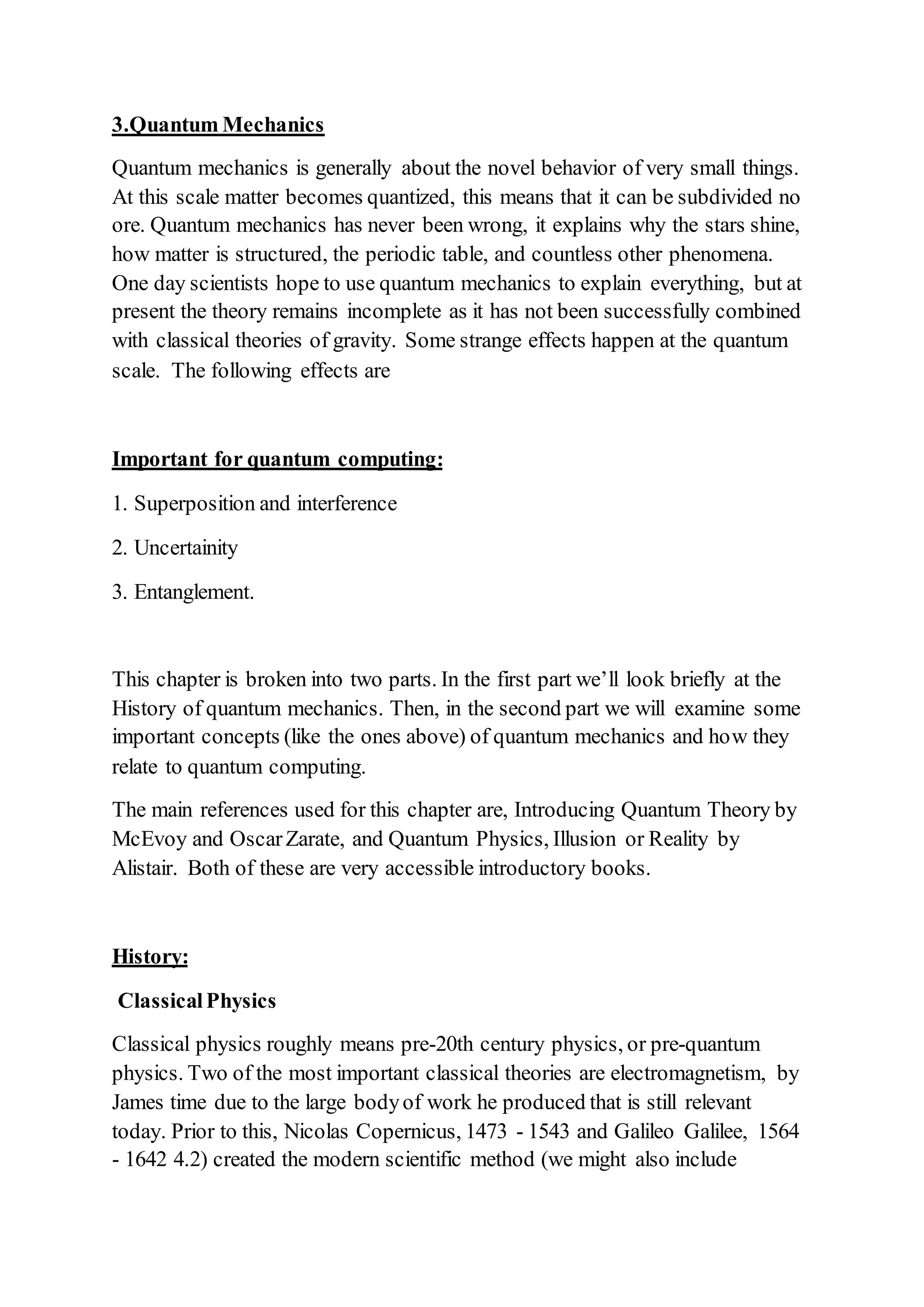 3.Quantum Mechanics

Quantum mechanics is generally about the novel behavior of very small things. At this scale matter becomes quantized, this means that it can be subdivided no ore. Quantum mechanics has never been wrong, it explains why the stars shine, how matter is structured, the periodic table, and countless other phenomena. One day scientists hope to use quantum mechanics to explain everything, but at present the theory remains incomplete as it has not been successfully combined with classical theories of gravity. Some strange effects happen at the quantum scale. The following effects are

Important for quantum computing:

1. Superposition and interference

2. Uncertainity

3. Entanglement.

This chapter is broken into two parts. In the first part we'll look briefly at the History of quantum mechanics. Then, in the second part we will examine some important concepts (like the ones above) of quantum mechanics and how they relate to quantum computing.

The main references used for this chapter are, Introducing Quantum Theory by McEvoy and Oscar Zarate, and Quantum Physics, Illusion or Reality by Alistair. Both of these are very accessible introductory books.

History:

Classical Physics

Classical physics roughly means pre-20th century physics, or pre-quantum physics. Two of the most important classical theories are electromagnetism, by James time due to the large body of work he produced that is still relevant today. Prior to this, Nicolas Copernicus, 1473 - 1543 and Galileo Galilee, 1564 - 1642 4.2) created the modern scientific method (we might also include